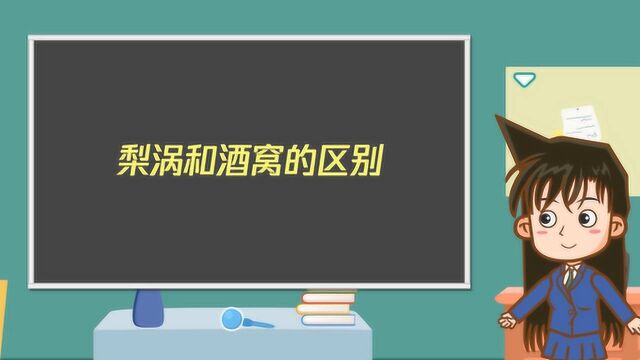 梨涡和酒窝的区别